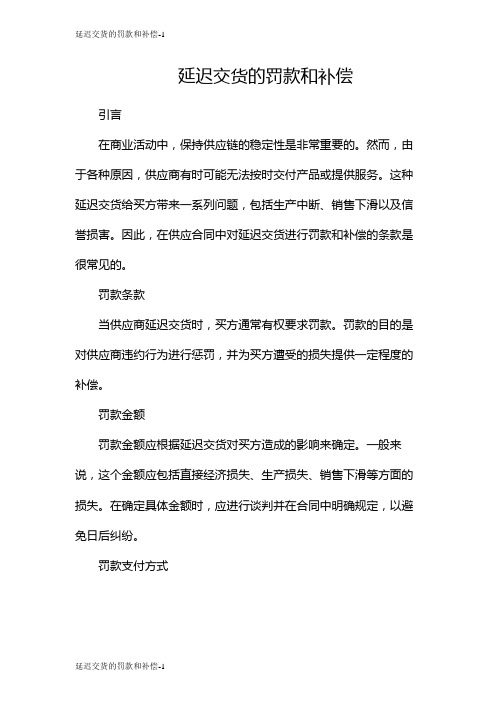 延迟交货的罚款和补偿-1

延迟交货的罚款和补偿

引言

在商业活动中，保持供应链的稳定性是非常重要的。然而，由于各种原因，供应商有时可能无法按时交付产品或提供服务。这种延迟交货给买方带来一系列问题，包括生产中断、销售下滑以及信誉损害。因此，在供应合同中对延迟交货进行罚款和补偿的条款是很常见的。

罚款条款

当供应商延迟交货时，买方通常有权要求罚款。罚款的目的是对供应商违约行为进行惩罚，并为买方遭受的损失提供一定程度的补偿。

罚款金额

罚款金额应根据延迟交货对买方造成的影响来确定。一般来说，这个金额应包括直接经济损失、生产损失、销售下滑等方面的损失。在确定具体金额时，应进行谈判并在合同中明确规定，以避免日后纠纷。

罚款支付方式

延迟交货的罚款和补偿-1